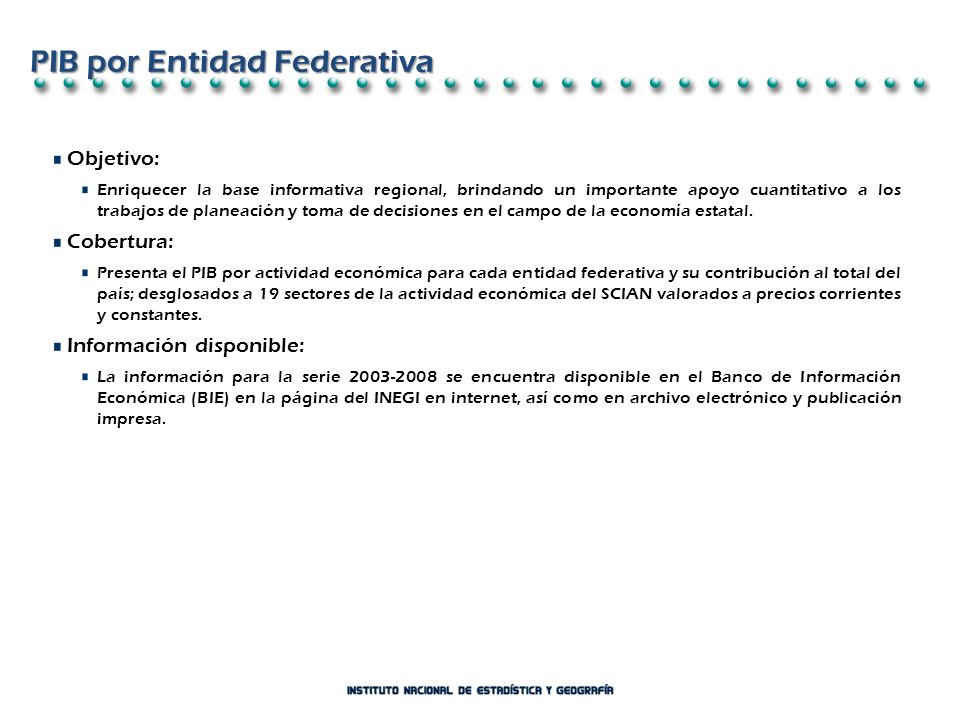 PIB por Entidad Federativa

Objetivo:

Enriquecer la base informativa regional, brindando un importante apoyo cuantitativo a los trabajos de planeación y toma de decisiones en el campo de la economía estatal.

Cobertura:

Presenta el PIB por actividad económica para cada entidad federativa y su contribución al total del país; desglosados a 19 sectores de la actividad económica del SCIAN valorados a precios corrientes y constantes.

Información disponible:

La información para la serie 2003-2008 se encuentra disponible en el Banco de Información Económica (BIE) en la página del INEGI en internet, así como en archivo electrónico y publicación impresa.

INSTITUTO NACIONAL DE ESTADÍSTICA Y GEOGRAFÍA